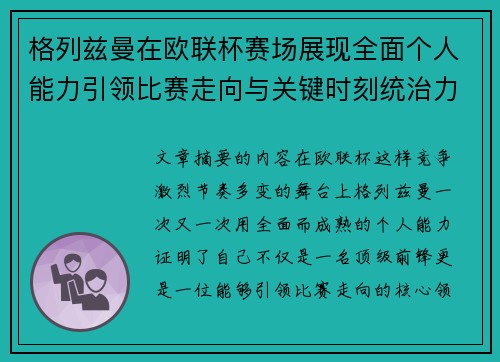 格列兹曼在欧联杯赛场展现全面个人能力引领比赛走向与关键时刻统治力

文章摘要的内容在欧联杯这样竞争激烈节奏多变的舞台上格列兹曼一次又一次用全面而成熟的个人能力证明了自己不仅是一名顶级前锋更是一位能够引领比赛走向的核心领